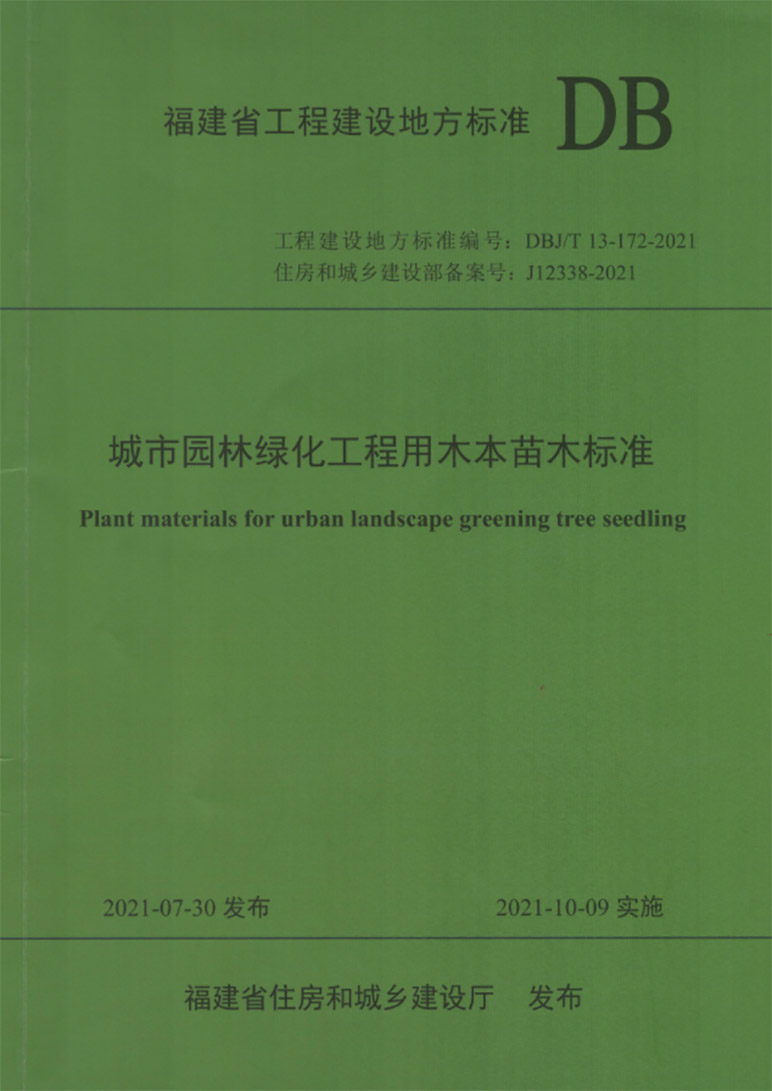 福建省工程建设地方标准 DB

工程建设地方标准编号：DBJ/T 13-172-2021
住房和城乡建设部备案号：J12338-2021

城市园林绿化工程用木本苗木标准

Plant materials for urban landscape greening tree seedling

2021-07-30 发布

2021-10-09 实施

福建省住房和城乡建设厅 发布